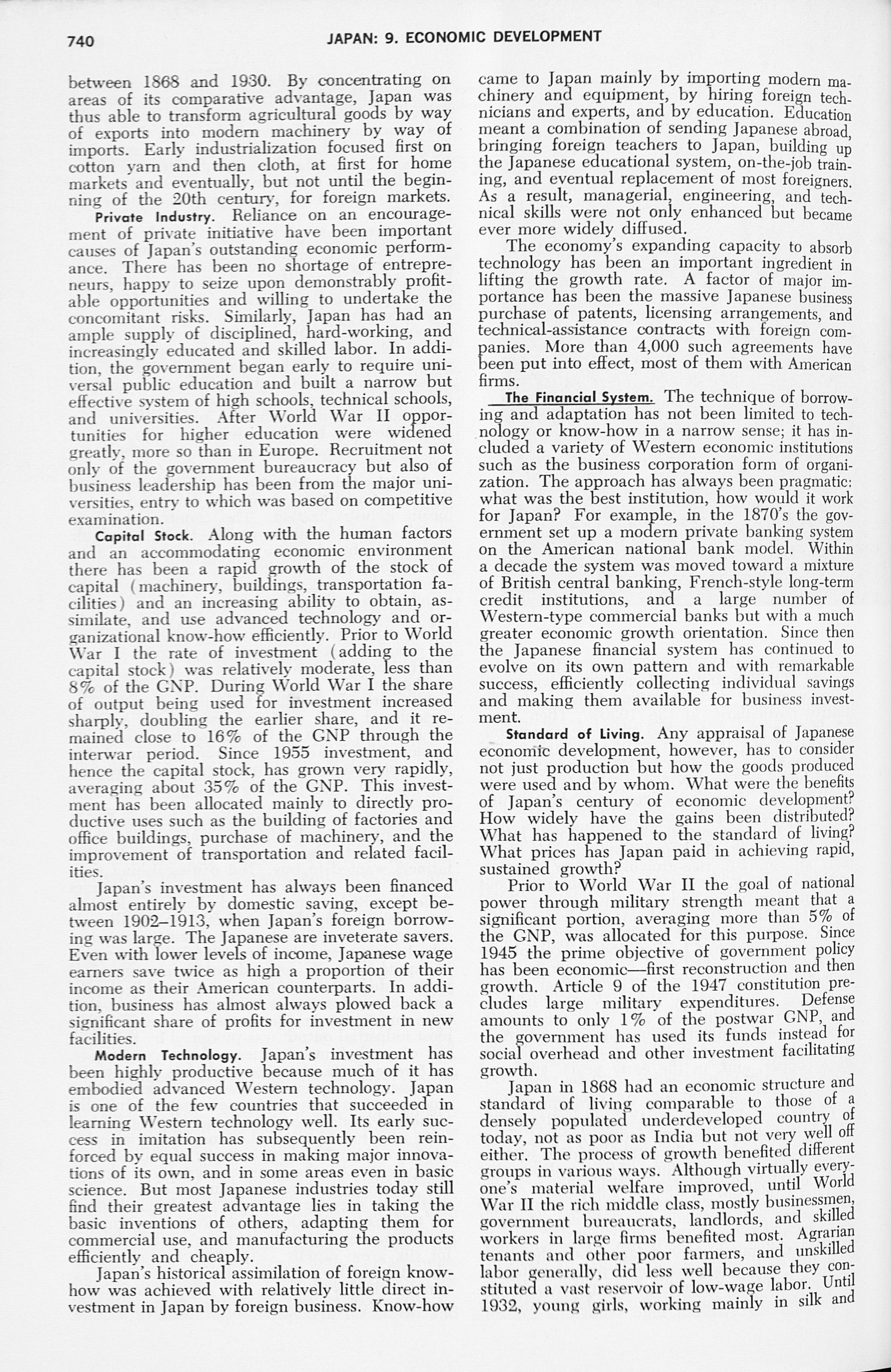 740 JAPAN: 9. ECONOMIC DEVELOPMENT

between 1868 and 1930. By concentrating on areas of its comparative advantage, Japan was thus able to transform agricultural goods by way of exports into modern machinery by way of imports. Early industrialization focused first on cotton yarn and then cloth, at first for home markets and eventually, but not until the beginning of the 20th century, for foreign markets.

Private Industry. Reliance on an encouragement of private initiative have been important causes of Japan's outstanding economic performance. There has been no shortage of entrepreneurs, happy to seize upon demonstrably profitable opportunities and willing to undertake the concomitant risks. Similarly, Japan has had an ample supply of disciplined, hard-working, and increasingly educated and skilled labor. In addition, the government began early to require universal public education and built a narrow but effective system of high schools, technical schools, and universities. After World War II opportunities for higher education were widened greatly, more so than in Europe. Recruitment not only of the government bureaucracy but also of business leadership has been from the major universities, entry to which was based on competitive examination.

Capital Stock. Along with the human factors and an accommodating economic environment there has been a rapid growth of the stock of capital (machinery, buildings, transportation facilities) and an increasing ability to obtain, assimilate, and use advanced technology and organizational know-how efficiently. Prior to World War I the rate of investment (adding to the capital stock) was relatively moderate, less than 8% of the GNP. During World War I the share of output being used for investment increased sharply, doubling the earlier share, and it remained close to 16% of the GNP through the interwar period. Since 1955 investment, and hence the capital stock, has grown very rapidly, averaging about 35% of the GNP. This investment has been allocated mainly to directly productive uses such as the building of factories and office buildings, purchase of machinery, and the improvement of transportation and related facilities.

Japan's investment has always been financed almost entirely by domestic saving, except between 1902–1913, when Japan's foreign borrowing was large. The Japanese are inveterate savers. Even with lower levels of income, Japanese wage earners save twice as high a proportion of their income as their American counterparts. In addition, business has almost always plowed back a significant share of profits for investment in new facilities.

Modern Technology. Japan's investment has been highly productive because much of it has embodied advanced Western technology. Japan is one of the few countries that succeeded in learning Western technology well. Its early success in imitation has subsequently been reinforced by equal success in making major innovations of its own, and in some areas even in basic science. But most Japanese industries today still find their greatest advantage lies in taking the basic inventions of others, adapting them for commercial use, and manufacturing the products efficiently and cheaply.

Japan's historical assimilation of foreign know-how was achieved with relatively little direct investment in Japan by foreign business. Know-how came to Japan mainly by importing modern machinery and equipment, by hiring foreign technicians and experts, and by education. Education meant a combination of sending Japanese abroad, bringing foreign teachers to Japan, building up the Japanese educational system, on-the-job training, and eventual replacement of most foreigners. As a result, managerial, engineering, and technical skills were not only enhanced but became ever more widely diffused.

The economy's expanding capacity to absorb technology has been an important ingredient in lifting the growth rate. A factor of major importance has been the massive Japanese business purchase of patents, licensing arrangements, and technical-assistance contracts with foreign companies. More than 4,000 such agreements have been put into effect, most of them with American firms.

The Financial System. The technique of borrowing and adaptation has not been limited to technology or know-how in a narrow sense; it has included a variety of Western economic institutions such as the business corporation form of organization. The approach has always been pragmatic: what was the best institution, how would it work for Japan? For example, in the 1870's the government set up a modern private banking system on the American national bank model. Within a decade the system was moved toward a mixture of British central banking, French-style long-term credit institutions, and a large number of Western-type commercial banks but with a much greater economic growth orientation. Since then the Japanese financial system has continued to evolve on its own pattern and with remarkable success, efficiently collecting individual savings and making them available for business investment.

Standard of Living. Any appraisal of Japanese economic development, however, has to consider not just production but how the goods produced were used and by whom. What were the benefits of Japan's century of economic development? How widely have the gains been distributed? What has happened to the standard of living? What prices has Japan paid in achieving rapid, sustained growth?

Prior to World War II the goal of national power through military strength meant that a significant portion, averaging more than 5% of the GNP, was allocated for this purpose. Since 1945 the prime objective of government policy has been economic—first reconstruction and then growth. Article 9 of the 1947 constitution precludes large military expenditures. Defense amounts to only 1% of the postwar GNP, and the government has used its funds instead for social overhead and other investment facilitating growth.

Japan in 1868 had an economic structure and standard of living comparable to those of a densely populated underdeveloped country of today, not as poor as India but not very well off either. The process of growth benefited different groups in various ways. Although virtually everyone's material welfare improved, until World War II the rich middle class, mostly businessmen, government bureaucrats, landlords, and skilled workers in large firms benefited most. Agrarian tenants and other poor farmers, and unskilled labor generally, did less well because they constituted a vast reservoir of low-wage labor. Until 1932, young girls, working mainly in silk and